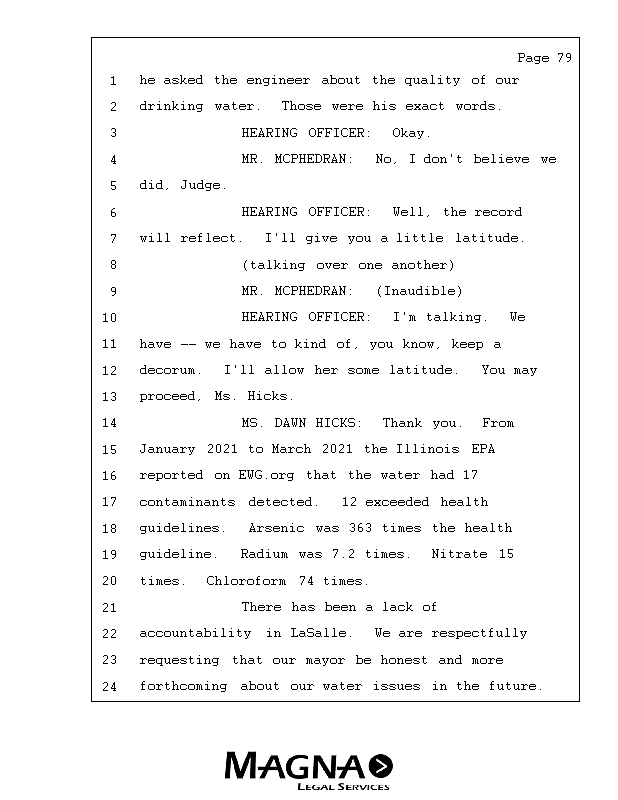 Page 79

1 he asked the engineer about the quality of our
2 drinking water. Those were his exact words.
3 HEARING OFFICER: Okay.
4 MR. MCPHEDRAN: No, I don't believe we
5 did, Judge.
6 HEARING OFFICER: Well, the record
7 will reflect. I'll give you a little latitude.
8 (talking over one another)
9 MR. MCPHEDRAN: (Inaudible)
10 HEARING OFFICER: I'm talking. We
11 have -- we have to kind of, you know, keep a
12 decorum. I'll allow her some latitude. You may
13 proceed, Ms. Hicks.
14 MS. DAWN HICKS: Thank you. From
15 January 2021 to March 2021 the Illinois EPA
16 reported on EWG.org that the water had 17
17 contaminants detected. 12 exceeded health
18 guidelines. Arsenic was 363 times the health
19 guideline. Radium was 7.2 times. Nitrate 15
20 times. Chloroform 74 times.
21 There has been a lack of
22 accountability in LaSalle. We are respectfully
23 requesting that our mayor be honest and more
24 forthcoming about our water issues in the future.

MAGNA
LEGAL SERVICES